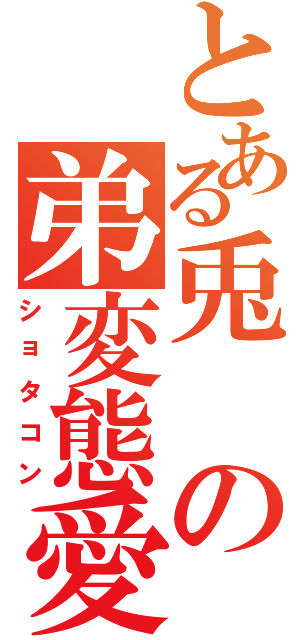 とある兎の弟変態愛

ショタコン